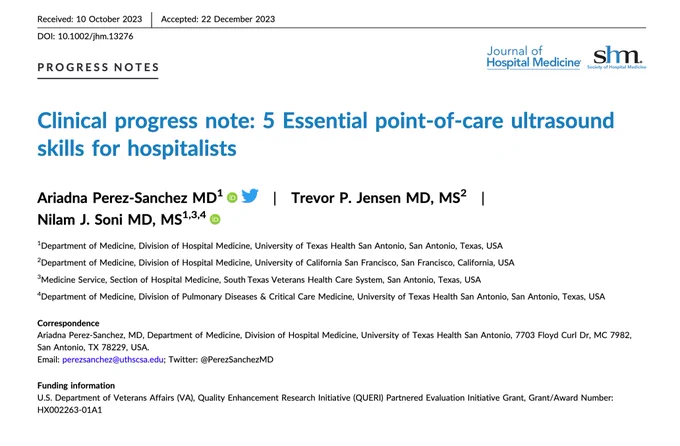 Received: 10 October 2023 | Accepted: 22 December 2023

DOI: 10.1002/jhm.13276

PROGRESS NOTES

Journal of Hospital Medicine

shm. Society of Hospital Medicine

Clinical progress note: 5 Essential point-of-care ultrasound skills for hospitalists

Ariadna Perez-Sanchez MD$^1$ | Trevor P. Jensen MD, MS$^2$ | Nilam J. Soni MD, MS$^{1,3,4}$

$^1$Department of Medicine, Division of Hospital Medicine, University of Texas Health San Antonio, San Antonio, Texas, USA

$^2$Department of Medicine, Division of Hospital Medicine, University of California San Francisco, San Francisco, California, USA

$^3$Medicine Service, Section of Hospital Medicine, South Texas Veterans Health Care System, San Antonio, Texas, USA

$^4$Department of Medicine, Division of Pulmonary Diseases & Critical Care Medicine, University of Texas Health San Antonio, San Antonio, Texas, USA

Correspondence
Ariadna Perez-Sanchez, MD, Department of Medicine, Division of Hospital Medicine, University of Texas Health San Antonio, 7703 Floyd Curl Dr, MC 7982, San Antonio, TX 78229, USA.
Email: perezsanchez@uthscsa.edu; Twitter: @PerezSanchezMD

Funding information
U.S. Department of Veterans Affairs (VA), Quality Enhancement Research Initiative (QUERI) Partnered Evaluation Initiative Grant, Grant/Award Number: HX002263-01A1